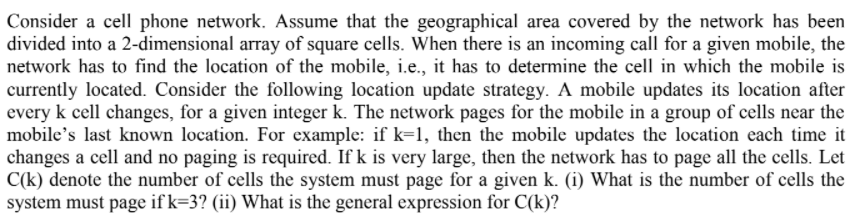 Consider a cell phone network. Assume that the geographical area covered by the network has been divided into a 2-dimensional array of square cells. When there is an incoming call for a given mobile, the network has to find the location of the mobile, i.e., it has to determine the cell in which the mobile is currently located. Consider the following location update strategy. A mobile updates its location after every k cell changes, for a given integer k. The network pages for the mobile in a group of cells near the mobile's last known location. For example: if k=1, then the mobile updates the location each time it changes a cell and no paging is required. If k is very large, then the network has to page all the cells. Let C(k) denote the number of cells the system must page for a given k. (i) What is the number of cells the system must page if k=3? (ii) What is the general expression for C(k)?